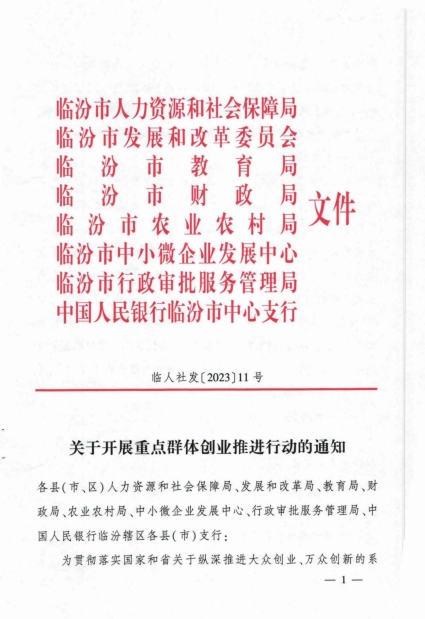 临汾市人力资源和社会保障局
临汾市发展和改革委员会
临汾市教育局
临汾市财政局
临汾市农业农村局
临汾市中小微企业发展中心
临汾市行政审批服务管理局
中国人民银行临汾市中心支行

文件

临人社发〔2023〕11号

关于开展重点群体创业推进行动的通知

各县（市、区）人力资源和社会保障局、发展和改革局、教育局、财政局、农业农村局、中小微企业发展中心、行政审批服务管理局、中国人民银行临汾辖区各县（市）支行：

为贯彻落实国家和省关于纵深推进大众创业、万众创新的系

— 1 —